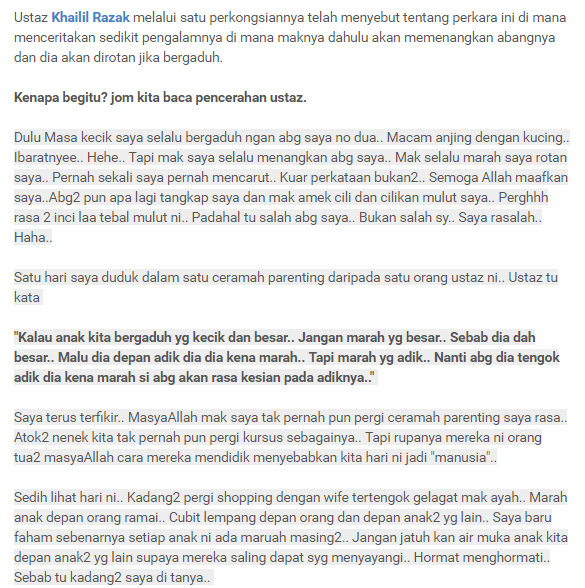 Ustaz Khailil Razak melalui satu perkongsiannya telah menyebut tentang perkara ini di mana menceritakan sedikit pengalamnya di mana maknya dahulu akan memenangkan abangnya dan dia akan dirotan jika bergaduh.

Kenapa begitu? jom kita baca pencerahan ustaz.

Dulu Masa kecik saya selalu bergaduh ngan abg saya no dua.. Macam anjing dengan kucing.. Ibaratnyee.. Hehe.. Tapi mak saya selalu menangkan abg saya.. Mak selalu marah saya rotan saya.. Pernah sekali saya pernah mencarut.. Kuar perkataan bukan2.. Semoga Allah maafkan saya..Abg2 pun apa lagi tangkap saya dan mak amek cili dan cilikan mulut saya.. Perghhh rasa 2 inci laa tebal mulut ni.. Padahal tu salah abg saya.. Bukan salah sy.. Saya rasalah.. Haha..

Satu hari saya duduk dalam satu ceramah parenting daripada satu orang ustaz ni.. Ustaz tu kata

"Kalau anak kita bergaduh yg kecik dan besar.. Jangan marah yg besar.. Sebab dia dah besar.. Malu dia depan adik dia dia kena marah.. Tapi marah yg adik.. Nanti abg dia tengok adik dia kena marah si abg akan rasa kesian pada adiknya.."

Saya terus terfikir.. MasyaAllah mak saya tak pernah pun pergi ceramah parenting saya rasa.. Atok2 nenek kita tak pernah pun pergi kursus sebagainya.. Tapi rupanya mereka ni orang tua2 masyaAllah cara mereka mendidik menyebabkan kita hari ni jadi "manusia"..

Sedih lihat hari ni.. Kadang2 pergi shopping dengan wife tertengok gelagat mak ayah.. Marah anak depan orang ramai.. Cubit lempang depan orang dan depan anak2 yg lain.. Saya baru faham sebenarnya setiap anak ni ada maruah masing2.. Jangan jatuh kan air muka anak kita depan anak2 yg lain supaya mereka saling dapat syg menyayangi.. Hormat menghormati.. Sebab tu kadang2 saya di tanya..